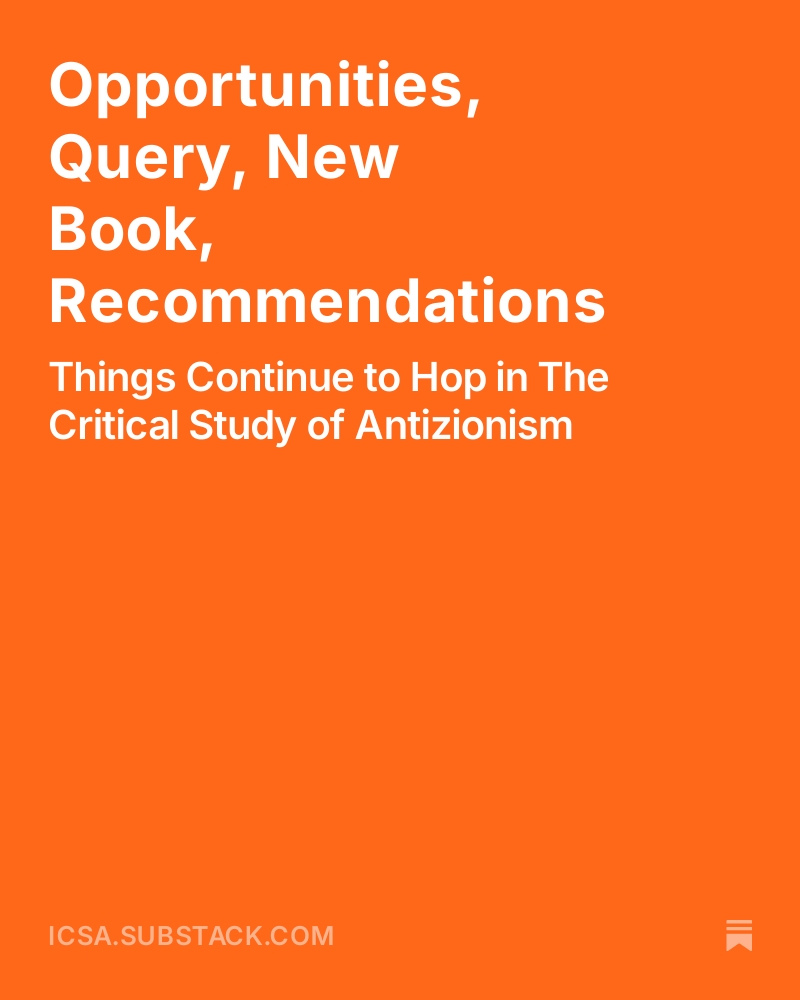 Opportunities, Query, New Book, Recommendations

Things Continue to Hop in The Critical Study of Antizionism

ICSA.SUBSTACK.COM